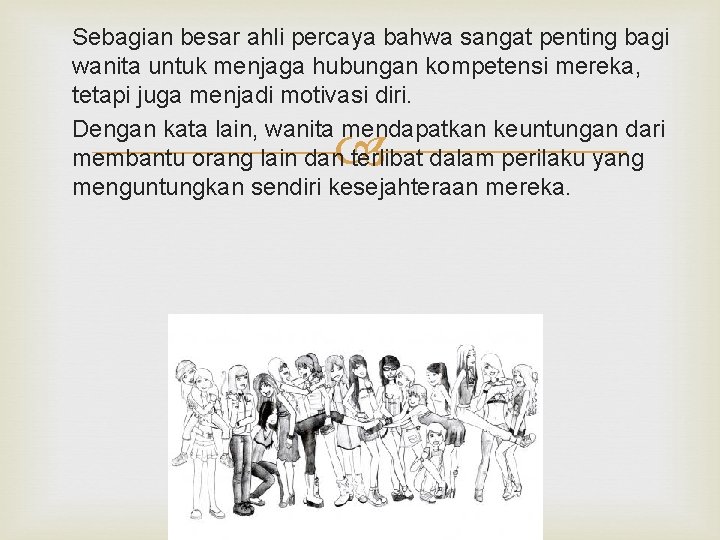 Sebagian besar ahli percaya bahwa sangat penting bagi wanita untuk menjaga hubungan kompetensi mereka, tetapi juga menjadi motivasi diri.

Dengan kata lain, wanita mendapatkan keuntungan dari membantu orang lain dan terlibat dalam perilaku yang menguntungkan sendiri kesejahteraan mereka.